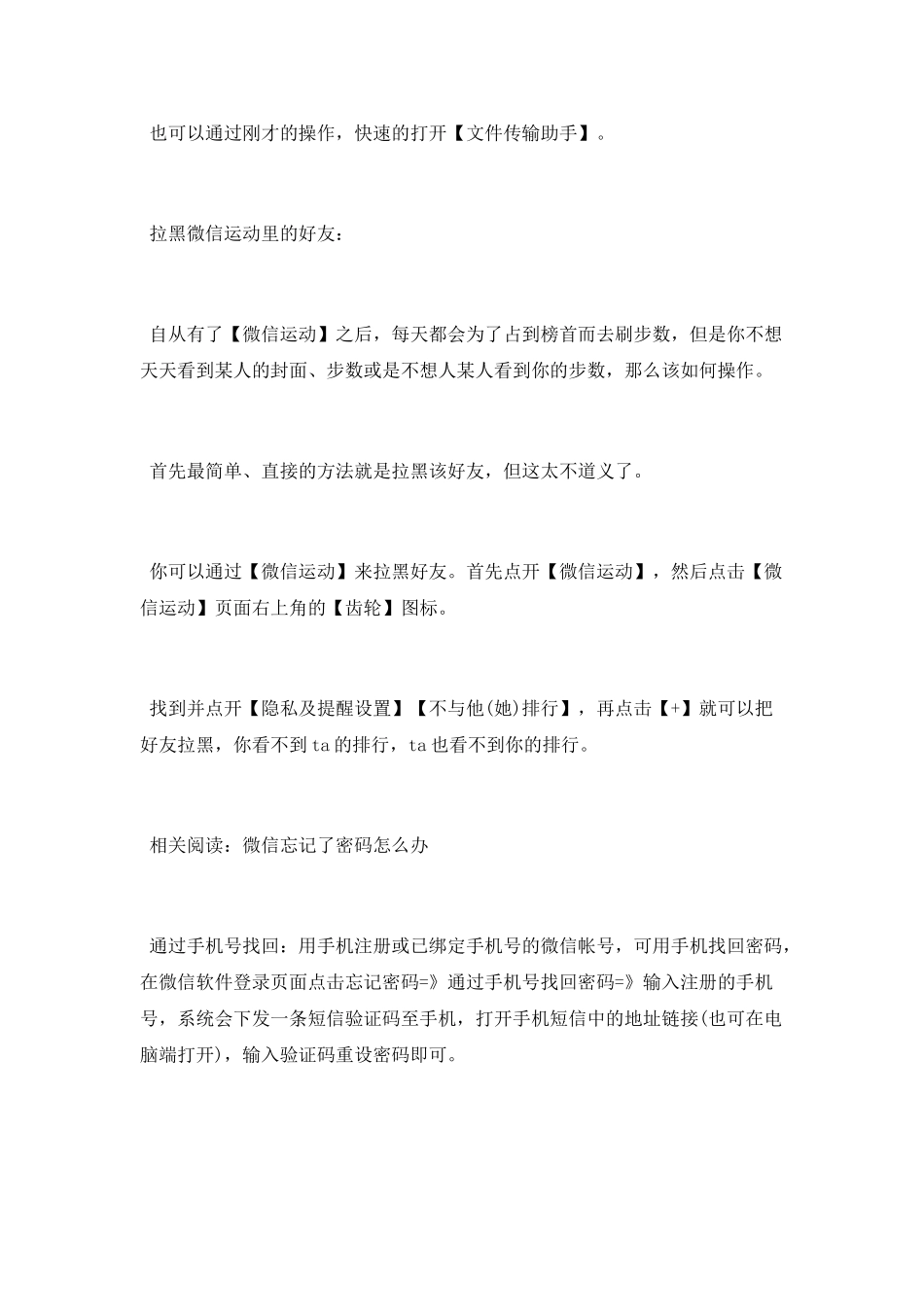 也可以通过刚才的操作，快速的打开【文件传输助手】。

拉黑微信运动里的好友：

自从有了【微信运动】之后，每天都会为了占到榜首而去刷步数，但是你不想天天看到某人的封面、步数或是不想人某人看到你的步数，那么该如何操作。

首先最简单、直接的方法就是拉黑该好友，但这太不道义了。

你可以通过【微信运动】来拉黑好友。首先点开【微信运动】，然后点击【微信运动】页面右上角的【齿轮】图标。

找到并点开【隐私及提醒设置】【不与他(她)排行】，再点击【+】就可以把好友拉黑，你看不到ta的排行，ta也看不到你的排行。

相关阅读：微信忘记了密码怎么办

通过手机号找回：用手机注册或已绑定手机号的微信帐号，可用手机找回密码，在微信软件登录页面点击忘记密码=》通过手机号找回密码=》输入注册的手机号，系统会下发一条短信验证码至手机，打开手机短信中的地址链接(也可在电脑端打开)，输入验证码重设密码即可。